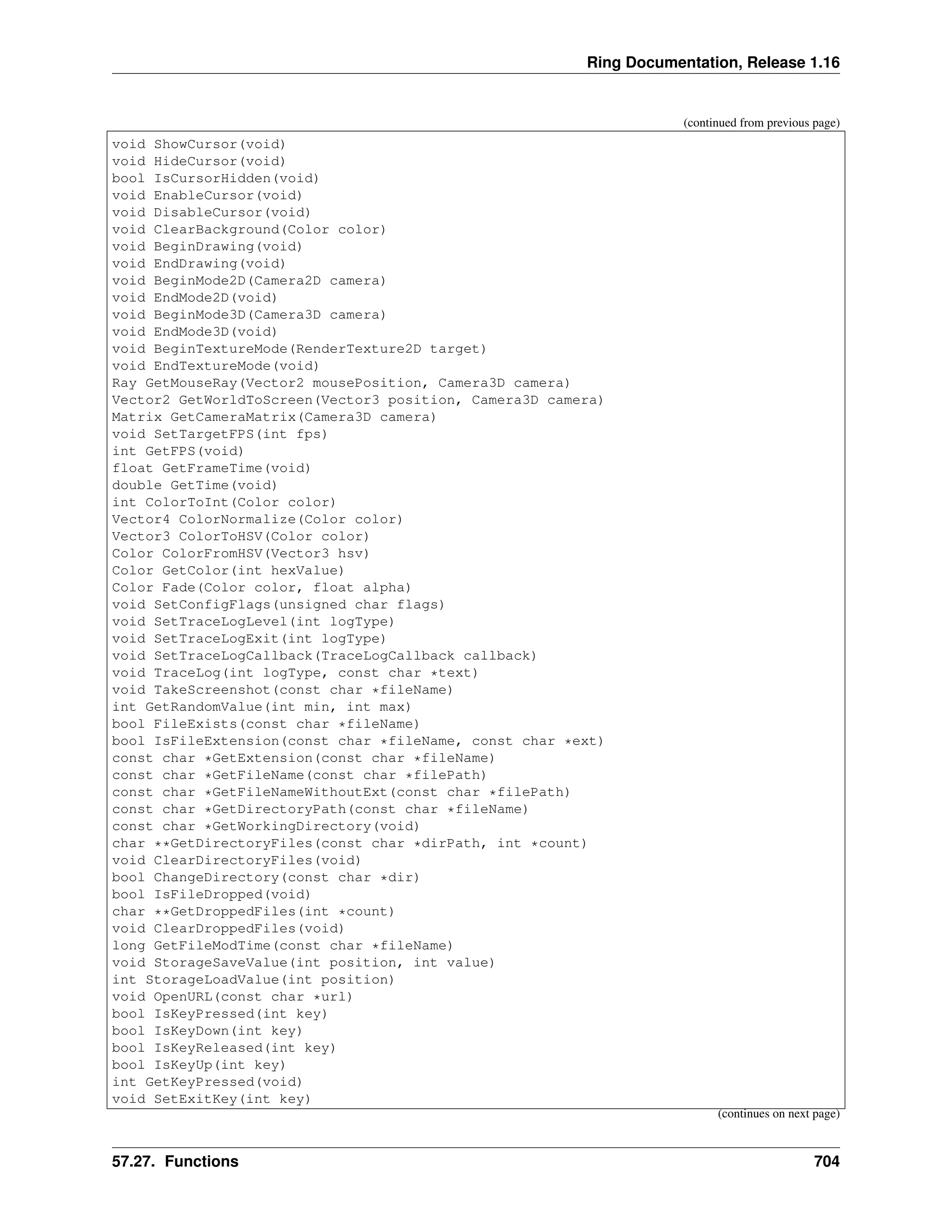 Ring Documentation, Release 1.16

(continued from previous page)

void ShowCursor(void)
void HideCursor(void)
bool IsCursorHidden(void)
void EnableCursor(void)
void DisableCursor(void)
void ClearBackground(Color color)
void BeginDrawing(void)
void EndDrawing(void)
void BeginMode2D(Camera2D camera)
void EndMode2D(void)
void BeginMode3D(Camera3D camera)
void EndMode3D(void)
void BeginTextureMode(RenderTexture2D target)
void EndTextureMode(void)
Ray GetMouseRay(Vector2 mousePosition, Camera3D camera)
Vector2 GetWorldToScreen(Vector3 position, Camera3D camera)
Matrix GetCameraMatrix(Camera3D camera)
void SetTargetFPS(int fps)
int GetFPS(void)
float GetFrameTime(void)
double GetTime(void)
int ColorToInt(Color color)
Vector4 ColorNormalize(Color color)
Vector3 ColorToHSV(Color color)
Color ColorFromHSV(Vector3 hsv)
Color GetColor(int hexValue)
Color Fade(Color color, float alpha)
void SetConfigFlags(unsigned char flags)
void SetTraceLogLevel(int logType)
void SetTraceLogExit(int logType)
void SetTraceLogCallback(TraceLogCallback callback)
void TraceLog(int logType, const char *text)
void TakeScreenshot(const char *fileName)
int GetRandomValue(int min, int max)
bool FileExists(const char *fileName)
bool IsFileExtension(const char *fileName, const char *ext)
const char *GetExtension(const char *fileName)
const char *GetFileName(const char *filePath)
const char *GetFileNameWithoutExt(const char *filePath)
const char *GetDirectoryPath(const char *fileName)
const char *GetWorkingDirectory(void)
char **GetDirectoryFiles(const char *dirPath, int *count)
void ClearDirectoryFiles(void)
bool ChangeDirectory(const char *dir)
bool IsFileDropped(void)
char **GetDroppedFiles(int *count)
void ClearDroppedFiles(void)
long GetFileModTime(const char *fileName)
void StorageSaveValue(int position, int value)
int StorageLoadValue(int position)
void OpenURL(const char *url)
bool IsKeyPressed(int key)
bool IsKeyDown(int key)
bool IsKeyReleased(int key)
bool IsKeyUp(int key)
int GetKeyPressed(void)
void SetExitKey(int key)

(continues on next page)

57.27. Functions 704